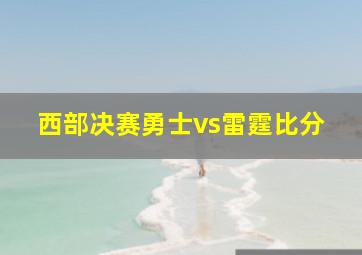 西部决赛勇士vs雷霆比分